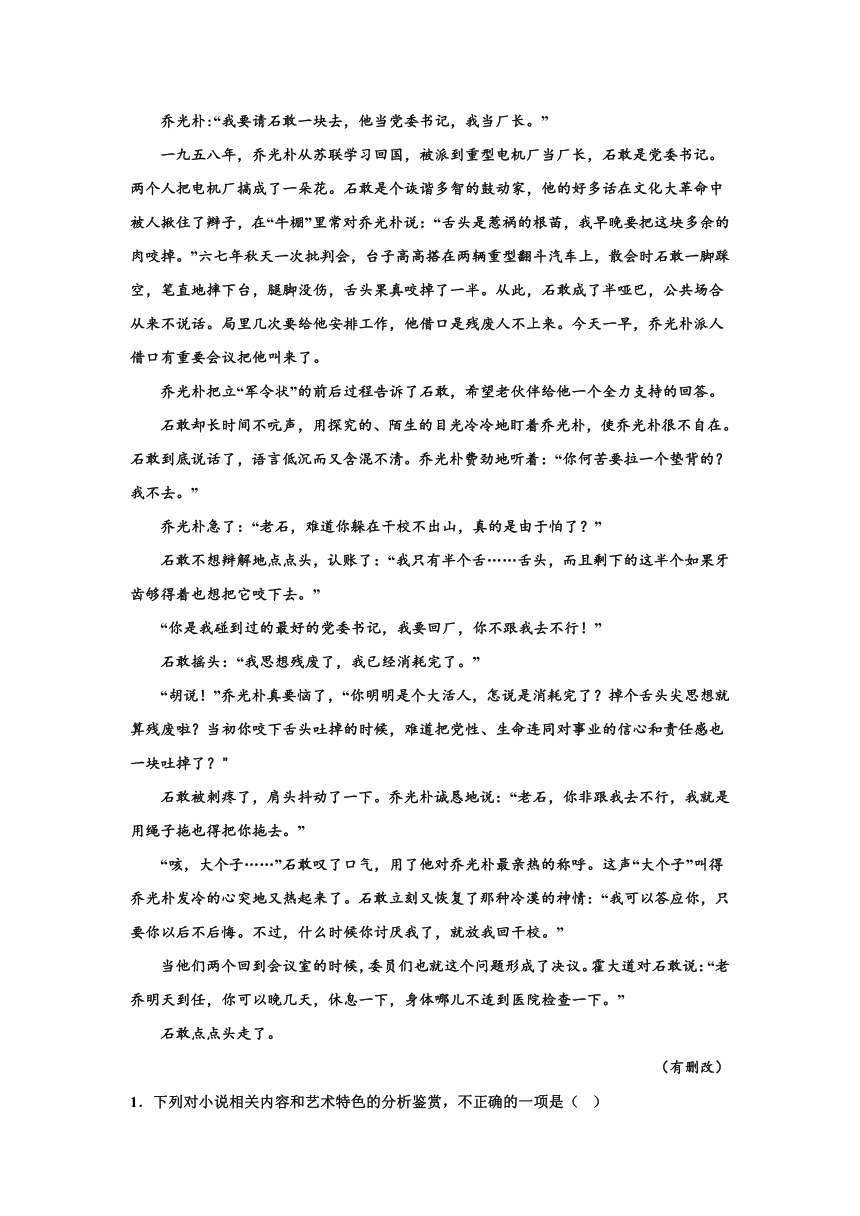 乔光朴:“我要请石敢一块去，他当党委书记，我当厂长。”

一九五八年，乔光朴从苏联学习回国，被派到重型电机厂当厂长，石敢是党委书记。两个人把电机厂搞成了一朵花。石敢是个诙谐多智的鼓动家，他的好多话在文化大革命中被人揪住了辫子，在“牛棚”里常对乔光朴说：“舌头是惹祸的根苗，我早晚要把这块多余的肉咬掉。”六七年秋天一次批判会，台子高高搭在两辆重型翻斗汽车上，散会时石敢一脚踩空，笔直地摔下台，腿脚没伤，舌头果真咬掉了一半。从此，石敢成了半哑巴，公共场合从来不说话。局里几次要给他安排工作，他借口是残废人不上来。今天一早，乔光朴派人借口有重要会议把他叫来了。

乔光朴把立“军令状”的前后过程告诉了石敢，希望老伙伴给他一个全力支持的回答。

石敢却长时间不吭声，用探究的、陌生的目光冷冷地盯着乔光朴，使乔光朴很不自在。石敢到底说话了，语言低沉而又含混不清。乔光朴费劲地听着：“你何苦要拉一个垫背的？我不去。”

乔光朴急了：“老石，难道你躲在干校不出山，真的是由于怕了？”

石敢不想辩解地点点头，认账了：“我只有半个舌……舌头，而且剩下的这半个如果牙齿够得着也想把它咬下去。”

“你是我碰到过的最好的党委书记，我要回厂，你不跟我去不行！”

石敢摇头：“我思想残废了，我已经消耗完了。”

“胡说！”乔光朴真要恼了，“你明明是个大活人，怎说是消耗完了？掉个舌头尖思想就算残废啦？当初你咬下舌头吐掉的时候，难道把党性、生命连同对事业的信心和责任感也一块吐掉了？"

石敢被刺疼了，肩头抖动了一下。乔光朴诚恳地说：“老石，你非跟我去不行，我就是用绳子拖也得把你拖去。”

“咳，大个子……”石敢叹了口气，用了他对乔光朴最亲热的称呼。这声“大个子”叫得乔光朴发冷的心突地又热起来了。石敢立刻又恢复了那种冷漠的神情：“我可以答应你，只要你以后不后悔。不过，什么时候你讨厌我了，就放我回干校。”

当他们两个回到会议室的时候，委员们也就这个问题形成了决议。霍大道对石敢说：“老乔明天到任，你可以晚几天，休息一下，身体哪儿不适到医院检查一下。”

石敢点点头走了。

（有删改）

1．下列对小说相关内容和艺术特色的分析鉴赏，不正确的一项是（ ）